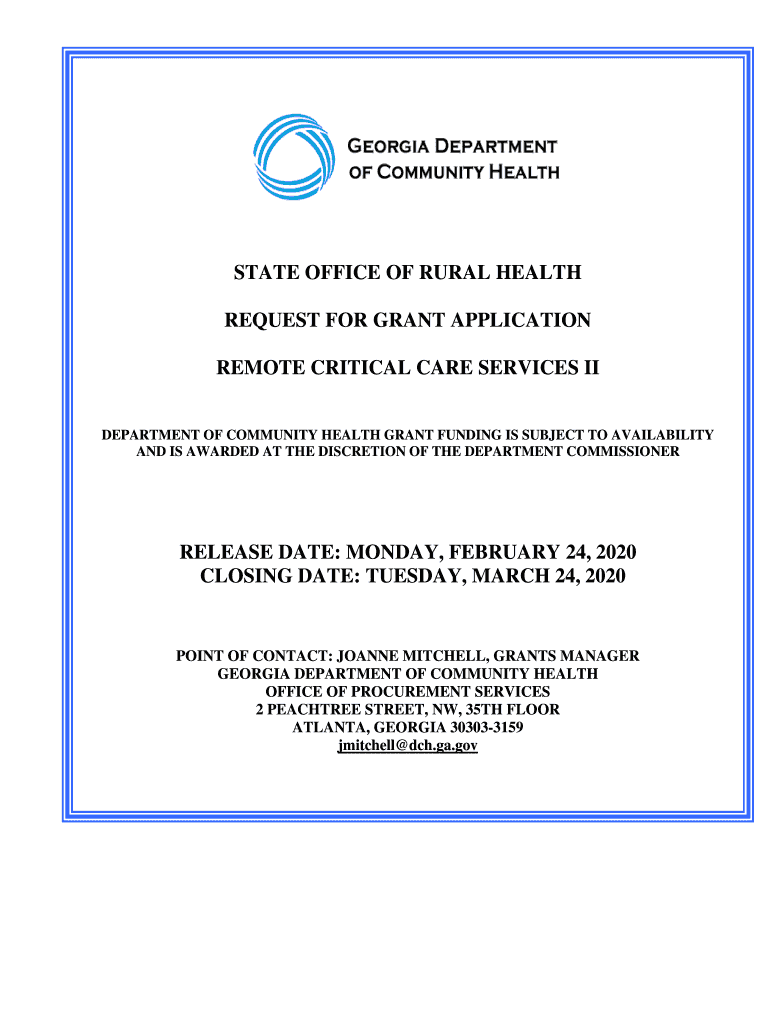 GEORGIA DEPARTMENT OF COMMUNITY HEALTH

STATE OFFICE OF RURAL HEALTH

REQUEST FOR GRANT APPLICATION

REMOTE CRITICAL CARE SERVICES II

DEPARTMENT OF COMMUNITY HEALTH GRANT FUNDING IS SUBJECT TO AVAILABILITY AND IS AWARDED AT THE DISCRETION OF THE DEPARTMENT COMMISSIONER

RELEASE DATE: MONDAY, FEBRUARY 24, 2020
CLOSING DATE: TUESDAY, MARCH 24, 2020

POINT OF CONTACT: JOANNE MITCHELL, GRANTS MANAGER
GEORGIA DEPARTMENT OF COMMUNITY HEALTH
OFFICE OF PROCUREMENT SERVICES
2 PEACHTREE STREET, NW, 35TH FLOOR
ATLANTA, GEORGIA 30303-3159
jmitchell@dch.ga.gov